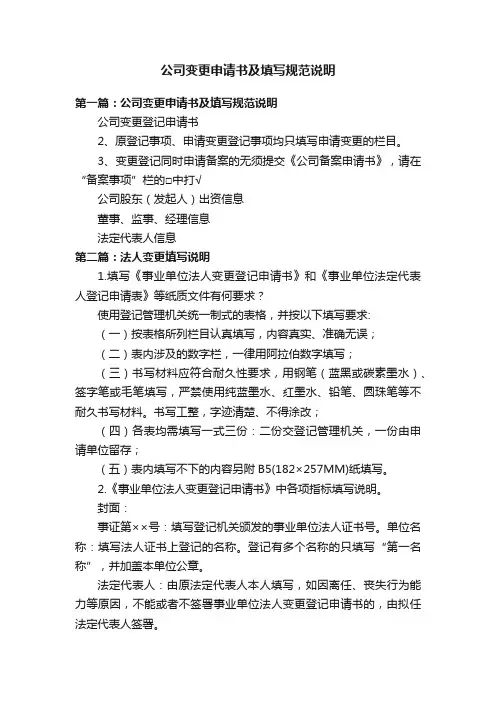 公司变更申请书及填写规范说明

第一篇：公司变更申请书及填写规范说明

公司变更登记申请书

2、原登记事项、申请变更登记事项均只填写申请变更的栏目。

3、变更登记同时申请备案的无须提交《公司备案申请书》，请在“备案事项”栏的□中打√

公司股东（发起人）出资信息

董事、监事、经理信息

法定代表人信息

第二篇：法人变更填写说明

1.填写《事业单位法人变更登记申请书》和《事业单位法定代表人登记申请表》等纸质文件有何要求？

使用登记管理机关统一制式的表格，并按以下填写要求:

（一）按表格所列栏目认真填写，内容真实、准确无误；

（二）表内涉及的数字栏，一律用阿拉伯数字填写；

（三）书写材料应符合耐久性要求，用钢笔（蓝黑或碳素墨水）、签字笔或毛笔填写，严禁使用纯蓝墨水、红墨水、铅笔、圆珠笔等不耐久书写材料。书写工整，字迹清楚、不得涂改；

（四）各表均需填写一式三份：二份交登记管理机关，一份由申请单位留存；

（五）表内填写不下的内容另附 B5(182×257MM)纸填写。

2.《事业单位法人变更登记申请书》中各项指标填写说明。

封面：

事证第××号：填写登记机关颁发的事业单位法人证书号。单位名称：填写法人证书上登记的名称。登记有多个名称的只填写“第一名称”，并加盖本单位公章。

法定代表人：由原法定代表人本人填写，如因离任、丧失行为能力等原因，不能或者不签署事业单位法人变更登记申请书的，由拟任法定代表人签署。